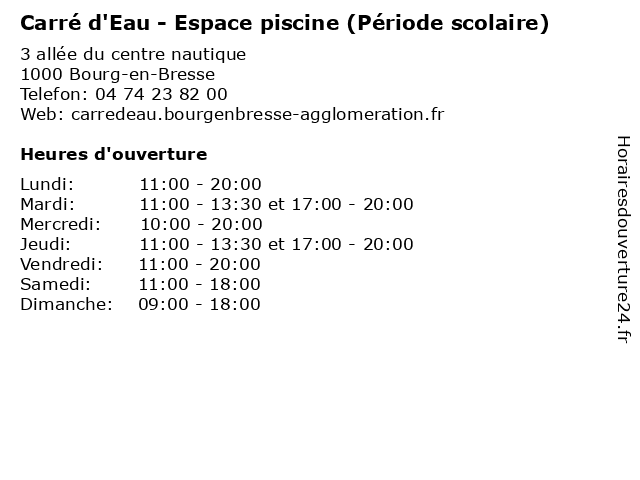 Carré d'Eau - Espace piscine (Période scolaire)

3 allée du centre nautique
1000 Bourg-en-Bresse
Telefon: 04 74 23 82 00
Web: carredeau.bourgenbresse-agglomeration.fr

Heures d'ouverture

| | |
|---|---|
| Lundi: | 11:00 - 20:00 |
| Mardi: | 11:00 - 13:30 et 17:00 - 20:00 |
| Mercredi: | 10:00 - 20:00 |
| Jeudi: | 11:00 - 13:30 et 17:00 - 20:00 |
| Vendredi: | 11:00 - 20:00 |
| Samedi: | 11:00 - 18:00 |
| Dimanche: | 09:00 - 18:00 |

Horairesdouverture24.fr